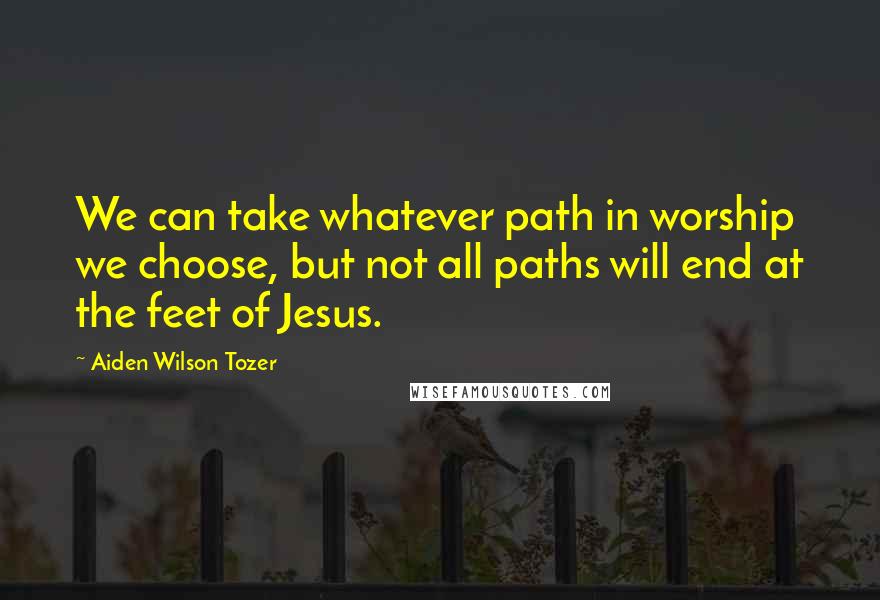 We can take whatever path in worship we choose, but not all paths will end at the feet of Jesus.

~ Aiden Wilson Tozer

WISEFAMOUSQUOTES.COM